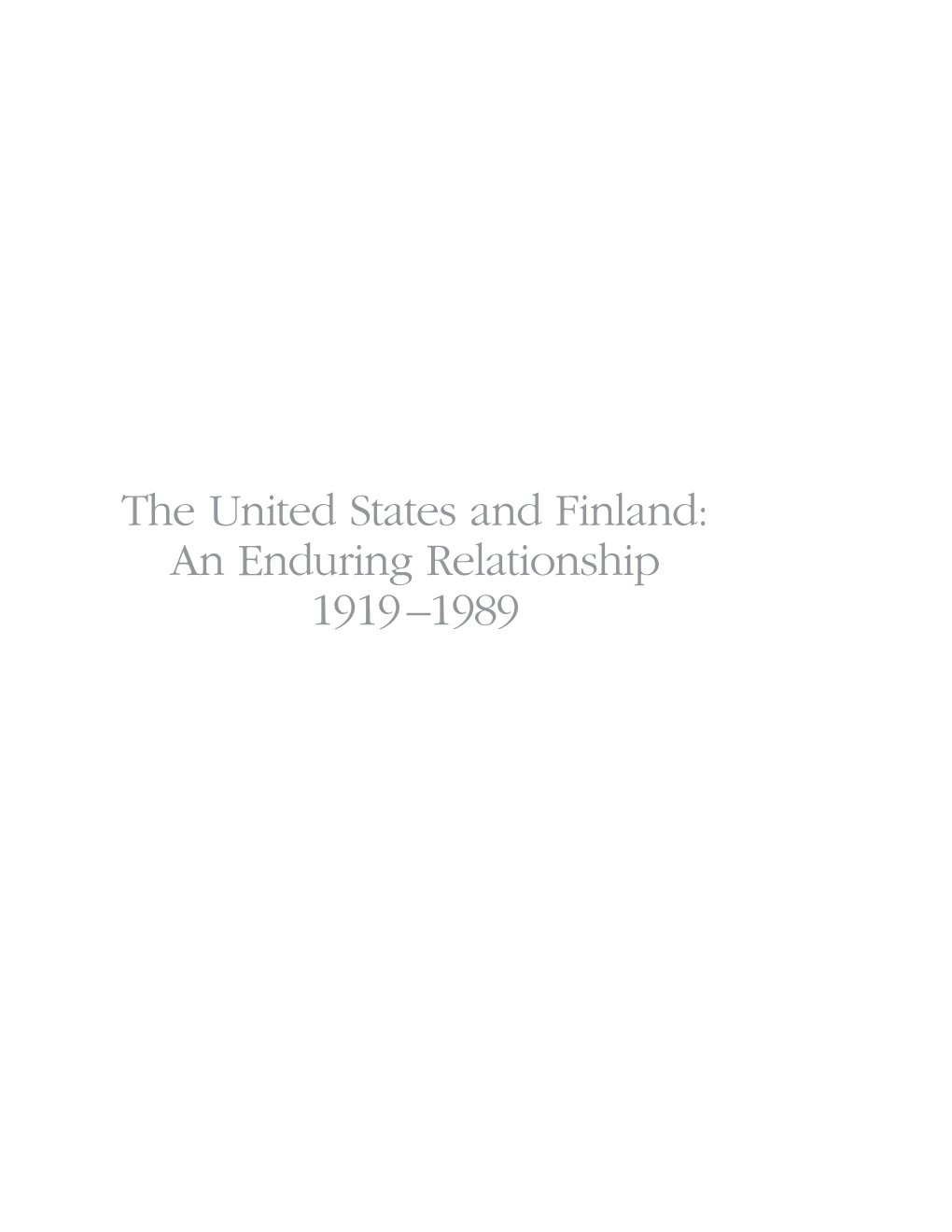 The United States and Finland:
An Enduring Relationship
1919–1989